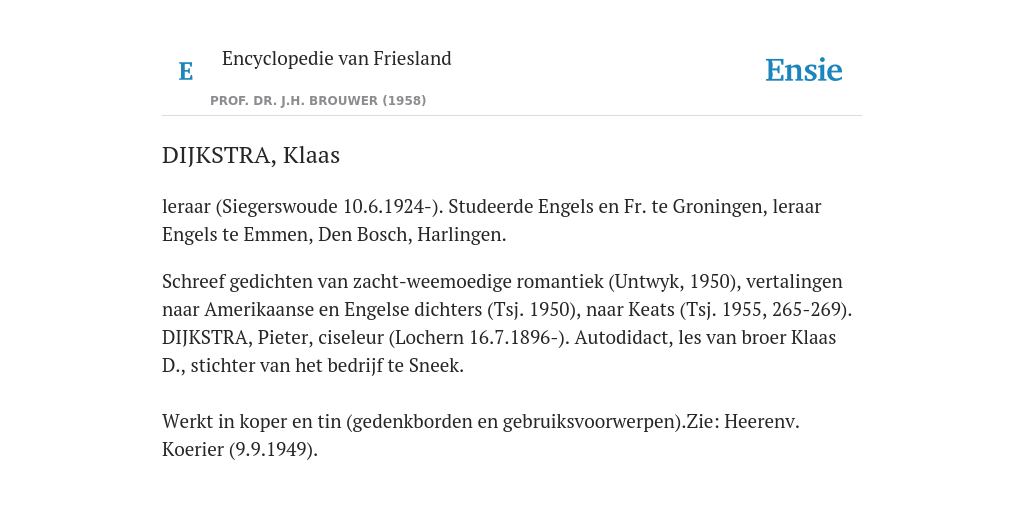 E

Encyclopedie van Friesland

PROF. DR. J.H. BROUWER (1958)

Ensie

DIJKSTRA, Klaas

leraar (Siegerswoude 10.6.1924-). Studeerde Engels en Fr. te Groningen, leraar Engels te Emmen, Den Bosch, Harlingen.

Schreef gedichten van zacht-weemoedige romantiek (Untwyk, 1950), vertalingen naar Amerikaanse en Engelse dichters (Tsj. 1950), naar Keats (Tsj. 1955, 265-269). DIJKSTRA, Pieter, ciseleur (Lochern 16.7.1896-). Autodidact, les van broer Klaas D., stichter van het bedrijf te Sneek.

Werkt in koper en tin (gedenkborden en gebruiksvoorwerpen).Zie: Heerenv. Koerier (9.9.1949).